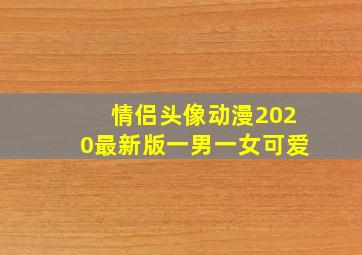 情侣头像动漫2020最新版一男一女可爱